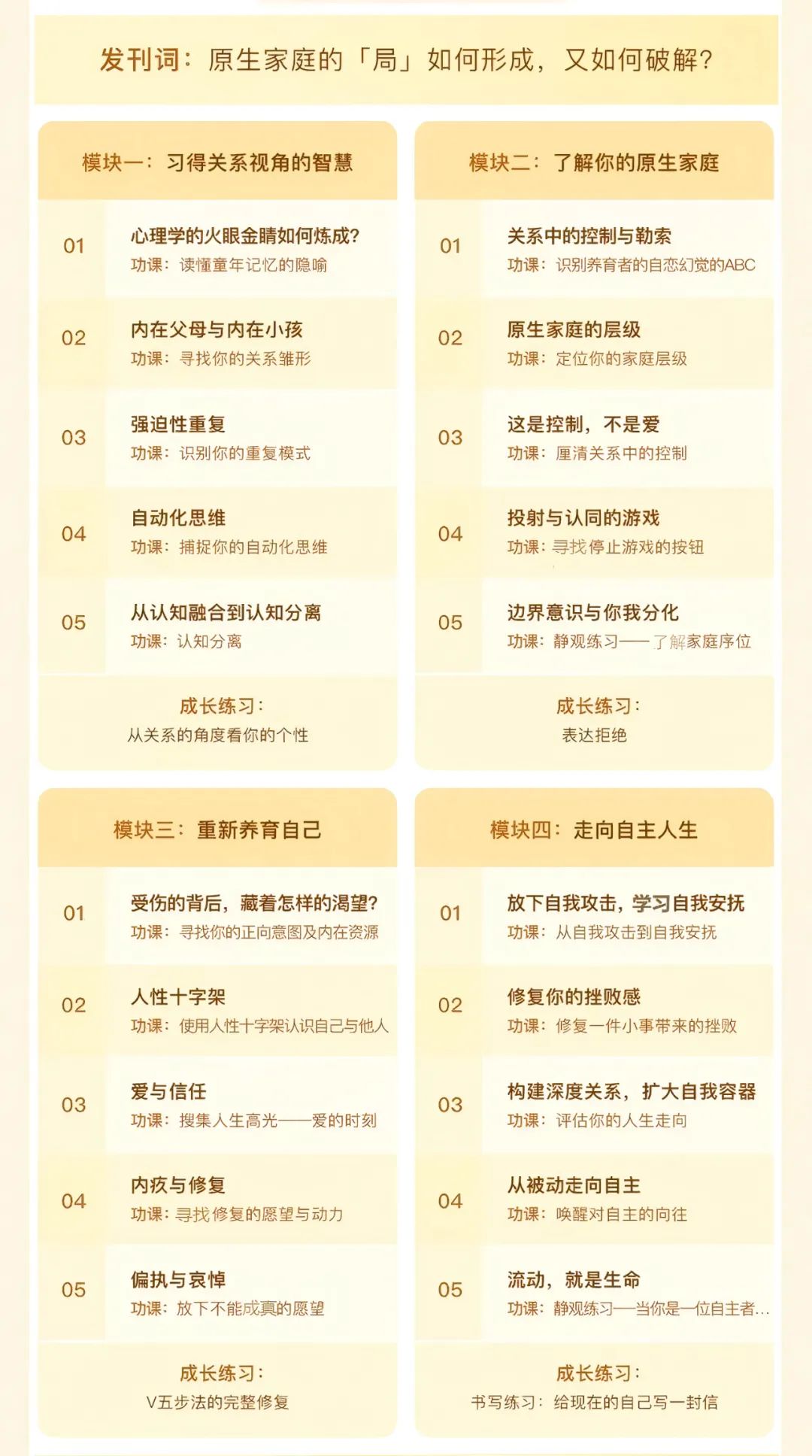 发刊词：原生家庭的「局」如何形成，又如何破解？

模块一：习得关系视角的智慧

01 心理学的火眼金睛如何炼成？
功课：读懂童年记忆的隐喻

02 内在父母与内在小孩
功课：寻找你的关系雏形

03 强迫性重复
功课：识别你的重复模式

04 自动化思维
功课：捕捉你的自动化思维

05 从认知融合到认知分离
功课：认知分离

成长练习：
从关系的角度看你的个性

模块二：了解你的原生家庭

01 关系中的控制与勒索
功课：识别养育者的自恋幻觉的ABC

02 原生家庭的层级
功课：定位你的家庭层级

03 这是控制，不是爱
功课：厘清关系中的控制

04 投射与认同的游戏
功课：寻找停止游戏的按钮

05 边界意识与你我分化
功课：静观练习——了解家庭序位

成长练习：
表达拒绝

模块三：重新养育自己

01 受伤的背后，藏着怎样的渴望？
功课：寻找你的正向意图及内在资源

02 人性十字架
功课：使用人性十字架认识自己与他人

03 爱与信任
功课：搜集人生高光——爱的时刻

04 内疚与修复
功课：寻找修复的愿望与动力

05 偏执与哀悼
功课：放下不能成真的愿望

成长练习：
V五步法的完整修复

模块四：走向自主人生

01 放下自我攻击，学习自我安抚
功课：从自我攻击到自我安抚

02 修复你的挫败感
功课：修复一件小事带来的挫败

03 构建深度关系，扩大自我容器
功课：评估你的人生走向

04 从被动走向自主
功课：唤醒对自主的向往

05 流动，就是生命
功课：静观练习——当你是一位自主者...

成长练习：
书写练习：给现在的自己写一封信